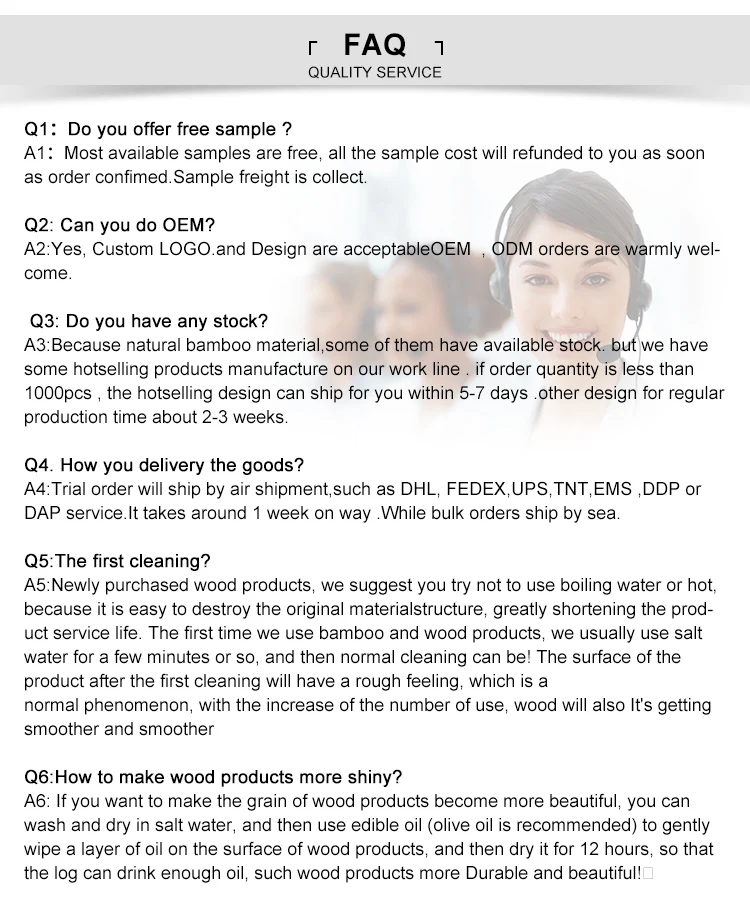 FAQ
QUALITY SERVICE

Q1: Do you offer free sample ?
A1: Most available samples are free, all the sample cost will refunded to you as soon as order confimed.Sample freight is collect.

Q2: Can you do OEM?
A2:Yes, Custom LOGO.and Design are acceptableOEM , ODM orders are warmly welcome.

Q3: Do you have any stock?
A3:Because natural bamboo material,some of them have available stock. but we have some hotselling products manufacture on our work line . if order quantity is less than 1000pcs , the hotselling design can ship for you within 5-7 days .other design for regular production time about 2-3 weeks.

Q4. How you delivery the goods?
A4:Trial order will ship by air shipment,such as DHL, FEDEX,UPS,TNT,EMS ,DDP or DAP service.It takes around 1 week on way .While bulk orders ship by sea.

Q5:The first cleaning?
A5:Newly purchased wood products, we suggest you try not to use boiling water or hot, because it is easy to destroy the original materialstructure, greatly shortening the product service life. The first time we use bamboo and wood products, we usually use salt water for a few minutes or so, and then normal cleaning can be! The surface of the product after the first cleaning will have a rough feeling, which is a normal phenomenon, with the increase of the number of use, wood will also It's getting smoother and smoother

Q6:How to make wood products more shiny?
A6: If you want to make the grain of wood products become more beautiful, you can wash and dry in salt water, and then use edible oil (olive oil is recommended) to gently wipe a layer of oil on the surface of wood products, and then dry it for 12 hours, so that the log can drink enough oil, such wood products more Durable and beautiful!